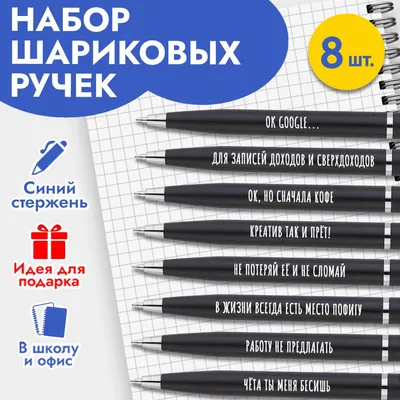 НАБОР ШАРИКОВЫХ РУЧЕК

8 шт.

Синий стержень

Идея для подарка

В школу и офис

OK GOOGLE...

ДЛЯ ЗАПИСЕЙ ДОХОДОВ И СВЕРХДОХОДОВ

ОК, НО СНАЧАЛА КОФЕ

КРЕАТИВ ТАК И ПРЁТ!

НЕ ПОТЕРЯЙ ЕЁ И НЕ СЛОМАЙ

В ЖИЗНИ ВСЕГДА ЕСТЬ МЕСТО ПОФИГУ

РАБОТУ НЕ ПРЕДЛАГАТЬ

ЧЁТА ТЫ МЕНЯ БЕСИШЬ